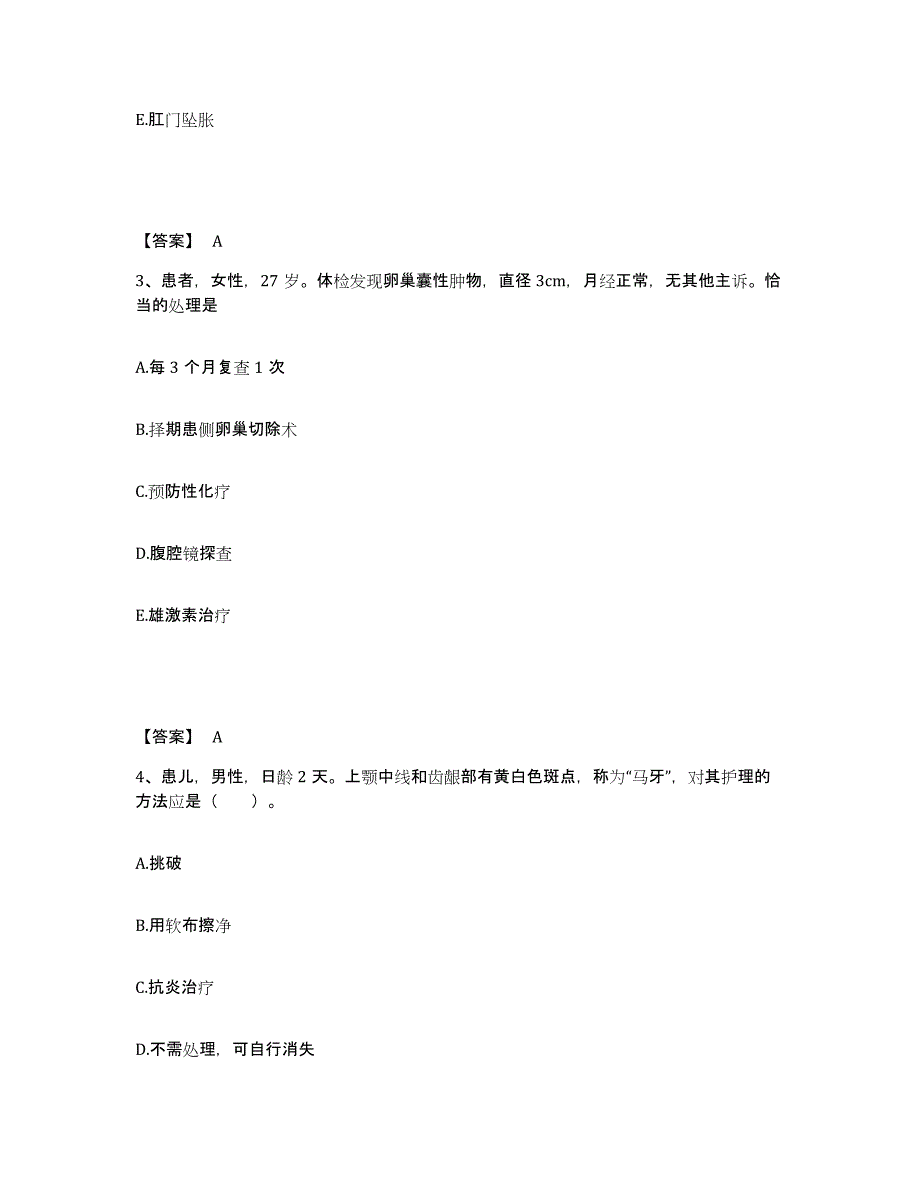 E.肛门坠胀

【答案】 A

3、患者，女性，27 岁。体检发现卵巢囊性肿物，直径 3cm，月经正常，无其他主诉。恰当的处理是

A.每 3 个月复查 1 次

B.择期患侧卵巢切除术

C.预防性化疗

D.腹腔镜探查

E.雄激素治疗

【答案】 A

4、患儿，男性，日龄 2 天。上颚中线和齿龈部有黄白色斑点，称为“马牙”，对其护理的方法应是（　　）。

A.挑破

B.用软布擦净

C.抗炎治疗

D.不需处理，可自行消失